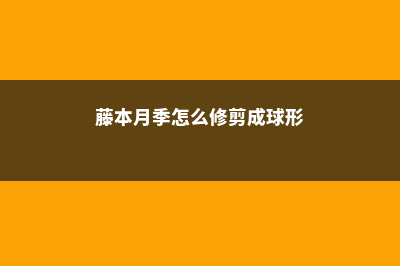 藤本月季怎么修剪成球形